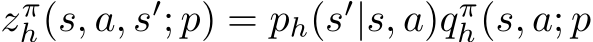 $z_h^\pi(s, a, s'; p) = p_h(s'|s, a)q_h^\pi(s, a; p$